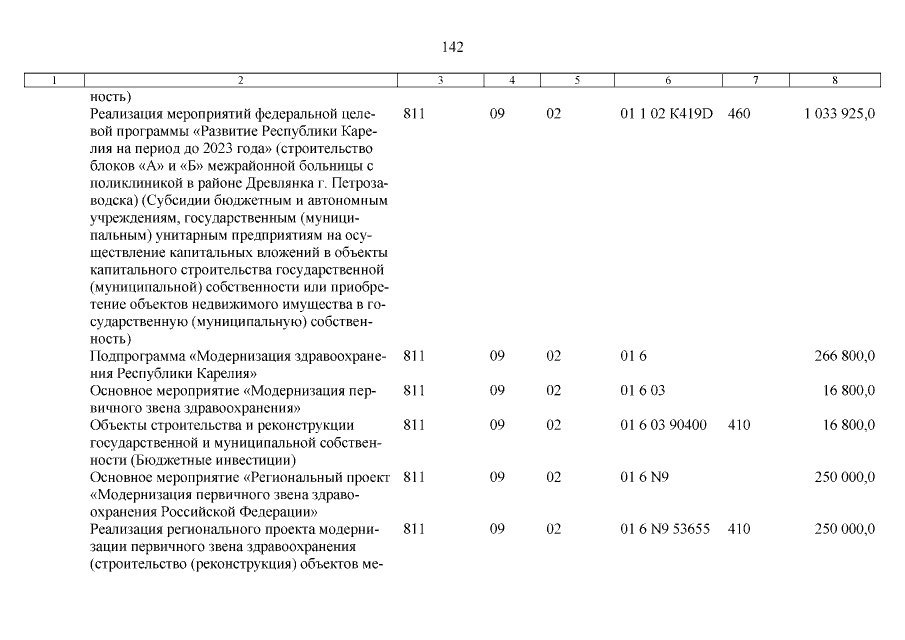 142

| 1 | 2 | 3 | 4 | 5 | 6 | 7 | 8 |
|---|---|---|---|---|---|---|---|
| | ность) | | | | | | |
| | Реализация мероприятий федеральной целевой программы «Развитие Республики Карелия на период до 2023 года» (строительство блоков «А» и «Б» межрайонной больницы с поликлиникой в районе Древлянка г. Петрозаводска) (Субсидии бюджетным и автономным учреждениям, государственным (муниципальным) унитарным предприятиям на осуществление капитальных вложений в объекты капитального строительства государственной (муниципальной) собственности или приобретение объектов недвижимого имущества в государственную (муниципальную) собственность) | 811 | 09 | 02 | 01 1 02 K419D | 460 | 1 033 925,0 |
| | Подпрограмма «Модернизация здравоохранения Республики Карелия» | 811 | 09 | 02 | 01 6 | | 266 800,0 |
| | Основное мероприятие «Модернизация первичного звена здравоохранения» | 811 | 09 | 02 | 01 6 03 | | 16 800,0 |
| | Объекты строительства и реконструкции государственной и муниципальной собственности (Бюджетные инвестиции) | 811 | 09 | 02 | 01 6 03 90400 | 410 | 16 800,0 |
| | Основное мероприятие «Региональный проект «Модернизация первичного звена здравоохранения Российской Федерации» | 811 | 09 | 02 | 01 6 N9 | | 250 000,0 |
| | Реализация регионального проекта модернизации первичного звена здравоохранения (строительство (реконструкция) объектов ме- | 811 | 09 | 02 | 01 6 N9 53655 | 410 | 250 000,0 |